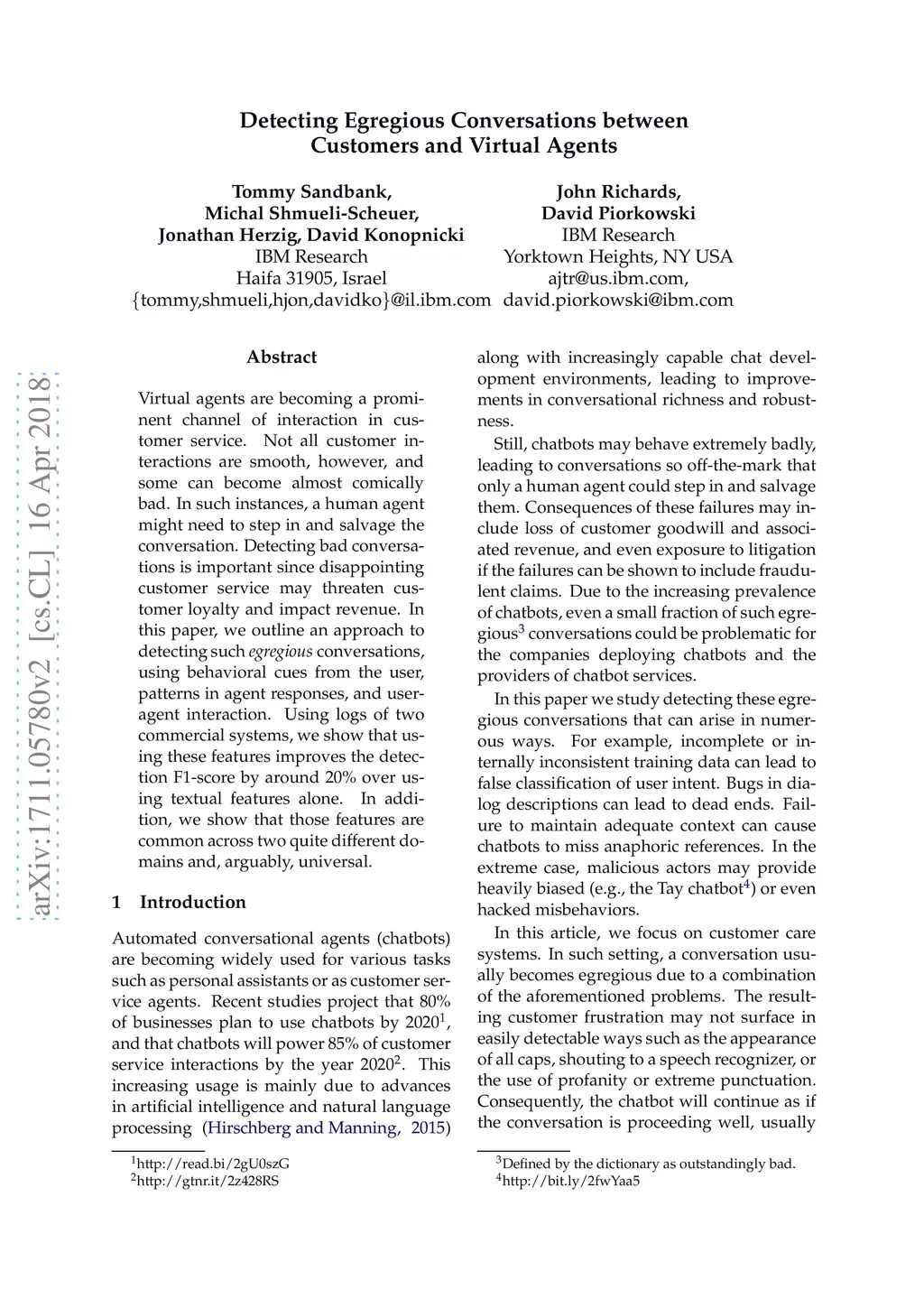 Detecting Egregious Conversations between Customers and Virtual Agents

Tommy Sandbank,
Michal Shmueli-Scheuer,
Jonathan Herzig, David Konopnicki
IBM Research
Haifa 31905, Israel
{tommy,shmueli,hjon,davidko}@il.ibm.com

John Richards,
David Piorkowski
IBM Research
Yorktown Heights, NY USA
ajtr@us.ibm.com,
david.piorkowski@ibm.com

arXiv:1711.05780v2 [cs.CL] 16 Apr 2018

Abstract

Virtual agents are becoming a prominent channel of interaction in customer service. Not all customer interactions are smooth, however, and some can become almost comically bad. In such instances, a human agent might need to step in and salvage the conversation. Detecting bad conversations is important since disappointing customer service may threaten customer loyalty and impact revenue. In this paper, we outline an approach to detecting such egregious conversations, using behavioral cues from the user, patterns in agent responses, and user-agent interaction. Using logs of two commercial systems, we show that using these features improves the detection F1-score by around 20% over using textual features alone. In addition, we show that those features are common across two quite different domains and, arguably, universal.

1 Introduction

Automated conversational agents (chatbots) are becoming widely used for various tasks such as personal assistants or as customer service agents. Recent studies project that 80% of businesses plan to use chatbots by 2020$^1$, and that chatbots will power 85% of customer service interactions by the year 2020$^2$. This increasing usage is mainly due to advances in artificial intelligence and natural language processing (Hirschberg and Manning, 2015)

$^1$http://read.bi/2gU0szG
$^2$http://gtnr.it/2z428RS

along with increasingly capable chat development environments, leading to improvements in conversational richness and robustness.

Still, chatbots may behave extremely badly, leading to conversations so off-the-mark that only a human agent could step in and salvage them. Consequences of these failures may include loss of customer goodwill and associated revenue, and even exposure to litigation if the failures can be shown to include fraudulent claims. Due to the increasing prevalence of chatbots, even a small fraction of such egregious$^3$ conversations could be problematic for the companies deploying chatbots and the providers of chatbot services.

In this paper we study detecting these egregious conversations that can arise in numerous ways. For example, incomplete or internally inconsistent training data can lead to false classification of user intent. Bugs in dialog descriptions can lead to dead ends. Failure to maintain adequate context can cause chatbots to miss anaphoric references. In the extreme case, malicious actors may provide heavily biased (e.g., the Tay chatbot$^4$) or even hacked misbehaviors.

In this article, we focus on customer care systems. In such setting, a conversation usually becomes egregious due to a combination of the aforementioned problems. The resulting customer frustration may not surface in easily detectable ways such as the appearance of all caps, shouting to a speech recognizer, or the use of profanity or extreme punctuation. Consequently, the chatbot will continue as if the conversation is proceeding well, usually

$^3$Defined by the dictionary as outstandingly bad.
$^4$http://bit.ly/2fwYaa5